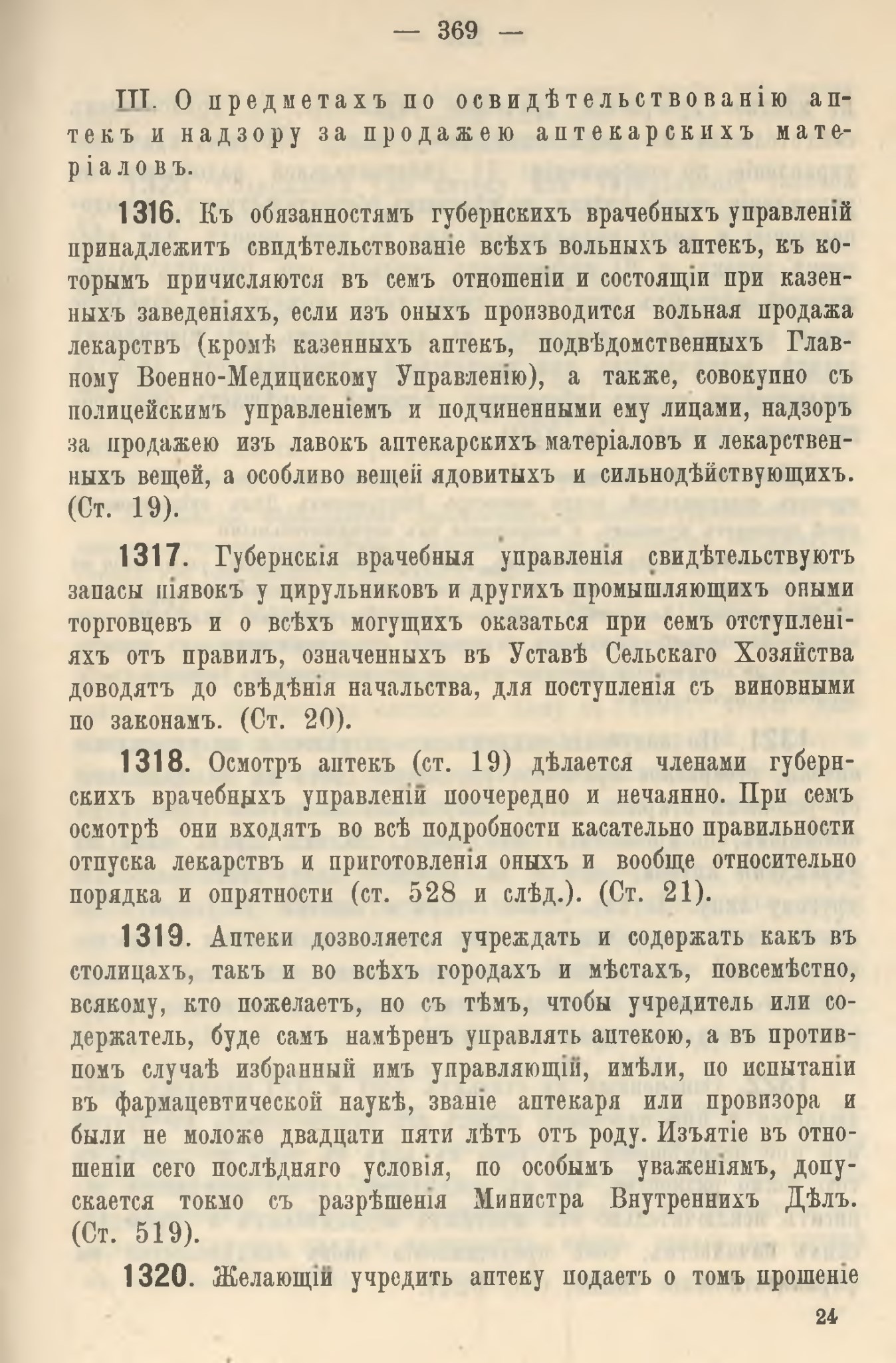 — 369 —

III. О предметахъ по освидѣтельствованію аптекъ и надзору за продажею аптекарскихъ матеріаловъ.

1316. Къ обязанностямъ губернскихъ врачебныхъ управленій принадлежитъ свидѣтельствованіе всѣхъ вольныхъ аптекъ, къ которымъ причисляются въ семъ отношеніи и состоящіи при казенныхъ заведеніяхъ, если изъ оныхъ производится вольная продажа лекарствъ (кромѣ казенныхъ аптекъ, подвѣдомственныхъ Главному Военно-Медицискому Управленію), а также, совокупно съ полицейскимъ управленіемъ и подчиненными ему лицами, надзоръ за продажею изъ лавокъ аптекарскихъ матеріаловъ и лекарственныхъ вещей, а особливо вещей ядовитыхъ и сильнодѣйствующихъ. (Ст. 19).

1317. Губернскія врачебныя управленія свидѣтельствуютъ запасы піявокъ у цирульниковъ и другихъ промышляющихъ оными торговцевъ и о всѣхъ могущихъ оказаться при семъ отступленіяхъ отъ правилъ, означенныхъ въ Уставѣ Сельскаго Хозяйства доводятъ до свѣдѣнія начальства, для поступленія съ виновными по законамъ. (Ст. 20).

1318. Осмотръ аптекъ (ст. 19) дѣлается членами губернскихъ врачебныхъ управленій поочередно и нечаянно. При семъ осмотрѣ они входятъ во всѣ подробности касательно правильности отпуска лекарствъ и приготовленія оныхъ и вообще относительно порядка и опрятности (ст. 528 и слѣд.). (Ст. 21).

1319. Аптеки дозволяется учреждать и содержать какъ въ столицахъ, такъ и во всѣхъ городахъ и мѣстахъ, повсемѣстно, всякому, кто пожелаетъ, но съ тѣмъ, чтобы учредитель или содержатель, буде самъ намѣренъ управлять аптекою, а въ противномъ случаѣ избранный имъ управляющій, имѣли, по испытаніи въ фармацевтической наукѣ, званіе аптекаря или провизора и были не моложе двадцати пяти лѣтъ отъ роду. Изъятіе въ отношеніи сего послѣдняго условія, по особымъ уваженіямъ, допускается токмо съ разрѣшенія Министра Внутреннихъ Дѣлъ. (Ст. 519).

1320. Желающій учредить аптеку подаетъ о томъ прошеніе

24